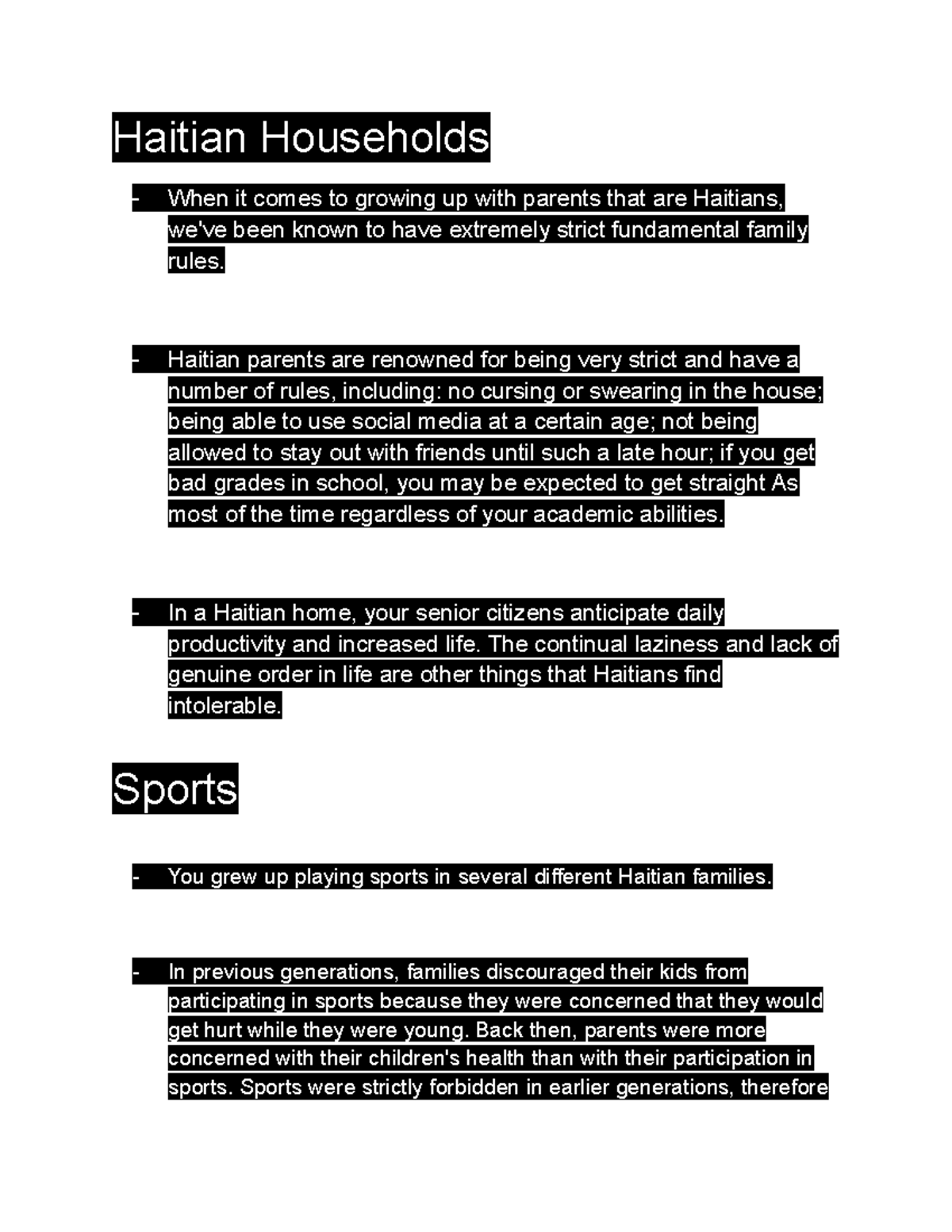 Haitian Households

- When it comes to growing up with parents that are Haitians, we've been known to have extremely strict fundamental family rules.

- Haitian parents are renowned for being very strict and have a number of rules, including: no cursing or swearing in the house; being able to use social media at a certain age; not being allowed to stay out with friends until such a late hour; if you get bad grades in school, you may be expected to get straight As most of the time regardless of your academic abilities.

- In a Haitian home, your senior citizens anticipate daily productivity and increased life. The continual laziness and lack of genuine order in life are other things that Haitians find intolerable.

Sports

- You grew up playing sports in several different Haitian families.

- In previous generations, families discouraged their kids from participating in sports because they were concerned that they would get hurt while they were young. Back then, parents were more concerned with their children's health than with their participation in sports. Sports were strictly forbidden in earlier generations, therefore